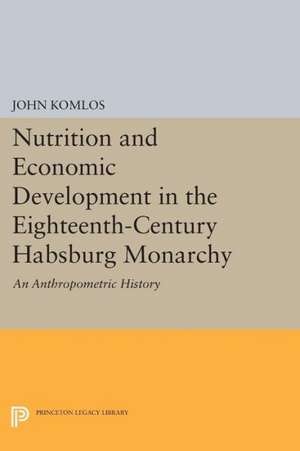 JOHN KOMLOS

Nutrition and Economic Development in the Eighteenth-Century Habsburg Monarchy

An Anthropometric History

PRINCETON LEGACY LIBRARY